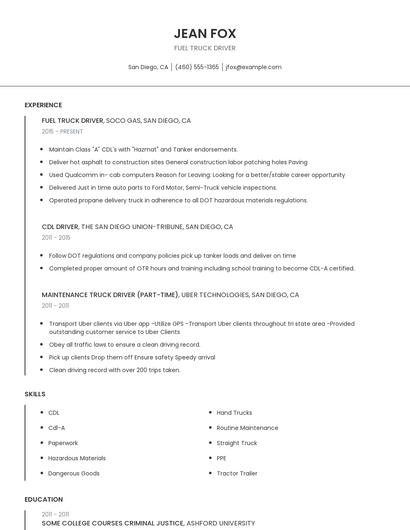 JEAN FOX
FUEL TRUCK DRIVER

San Diego, CA | (460) 555-1365 | jfox@example.com

EXPERIENCE

FUEL TRUCK DRIVER, SOCO GAS, SAN DIEGO, CA
2015 - PRESENT

- Maintain Class "A" CDL's with "Hazmat" and Tanker endorsements.
- Deliver hot asphalt to construction sites General construction labor patching holes Paving
- Used Qualcomm in- cab computers Reason for Leaving: Looking for a better/stable career opportunity
- Delivered Just in time auto parts to Ford Motor, Semi-Truck vehicle inspections.
- Operated propane delivery truck in adherence to all DOT hazardous materials regulations.

CDL DRIVER, THE SAN DIEGO UNION-TRIBUNE, SAN DIEGO, CA
2011 - 2015

- Follow DOT regulations and company policies pick up tanker loads and deliver on time
- Completed proper amount of OTR hours and training including school training to become CDL-A certified.

MAINTENANCE TRUCK DRIVER (PART-TIME), UBER TECHNOLOGIES, SAN DIEGO, CA
2011 - 2011

- Transport Uber clients via Uber app -Utilize GPS -Transport Uber clients throughout tri state area -Provided outstanding customer service to Uber Clients
- Obey all traffic laws to ensure a clean driving record.
- Pick up clients Drop them off Ensure safety Speedy arrival
- Clean driving record with over 200 trips taken.

SKILLS

- CDL
- Cdl-A
- Paperwork
- Hazardous Materials
- Dangerous Goods
- Hand Trucks
- Routine Maintenance
- Straight Truck
- PPE
- Tractor Trailer

EDUCATION

2011 - 2011
SOME COLLEGE COURSES CRIMINAL JUSTICE, ASHFORD UNIVERSITY